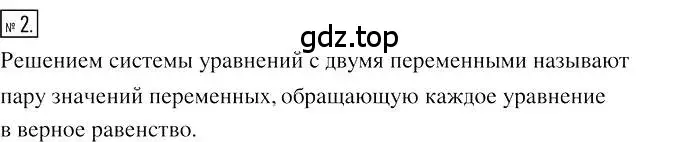 № 2.

gdz.top

Решением системы уравнений с двумя переменными называют пару значений переменных, обращающую каждое уравнение в верное равенство.